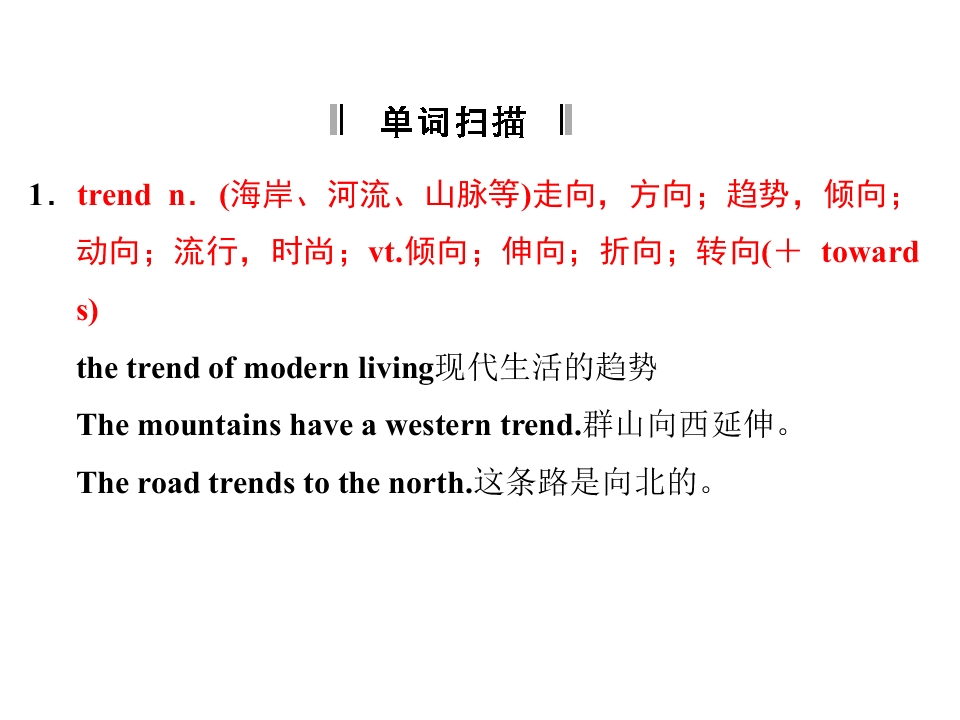 单词扫描

1．trend n．(海岸、河流、山脉等)走向，方向；趋势，倾向；动向；流行，时尚；vt.倾向；伸向；折向；转向(＋ towards)

the trend of modern living现代生活的趋势

The mountains have a western trend.群山向西延伸。

The road trends to the north.这条路是向北的。